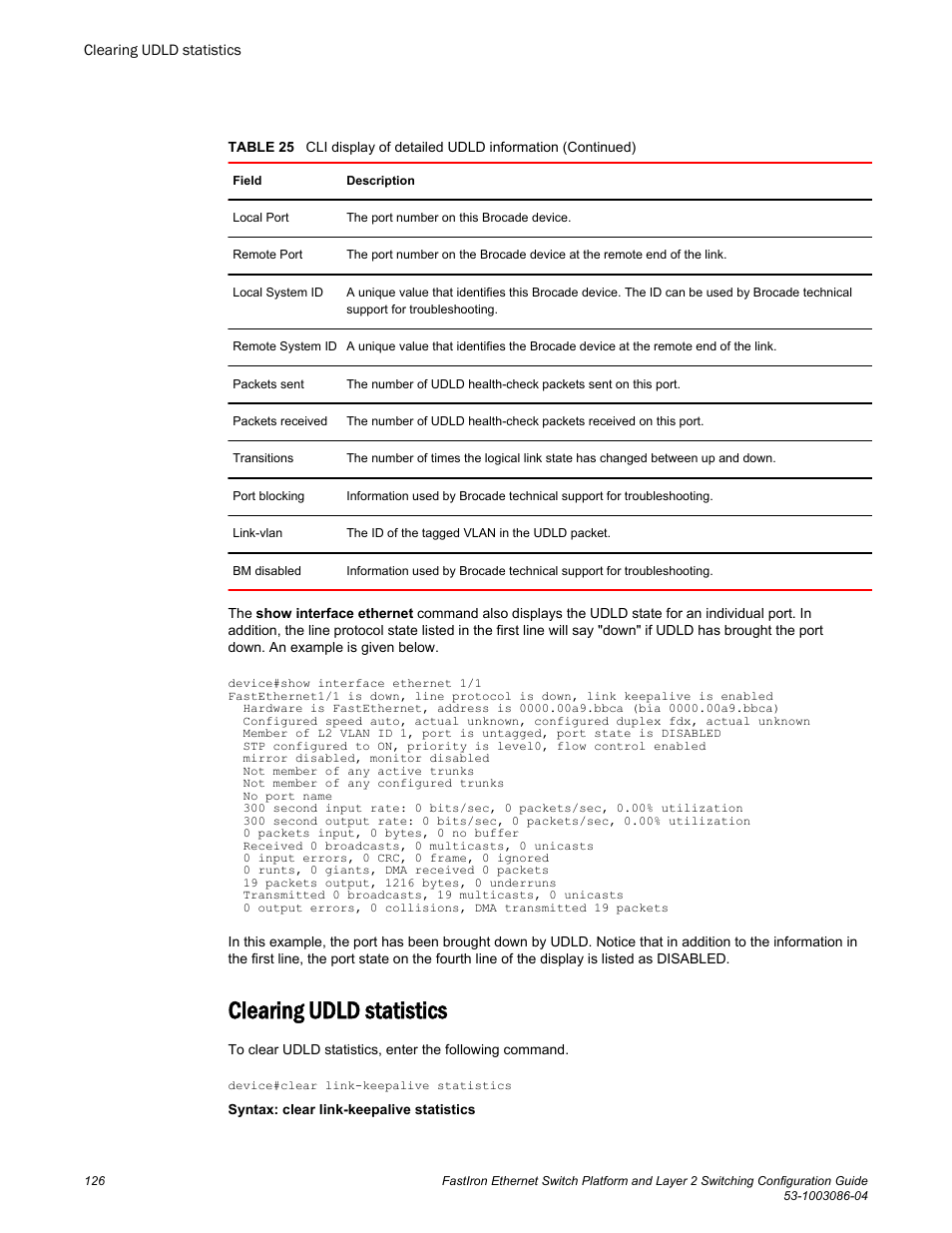 Clearing UDLD statistics

TABLE 25 CLI display of detailed UDLD information (Continued)

| Field | Description |
|---|---|
| Local Port | The port number on this Brocade device. |
| Remote Port | The port number on the Brocade device at the remote end of the link. |
| Local System ID | A unique value that identifies this Brocade device. The ID can be used by Brocade technical support for troubleshooting. |
| Remote System ID | A unique value that identifies the Brocade device at the remote end of the link. |
| Packets sent | The number of UDLD health-check packets sent on this port. |
| Packets received | The number of UDLD health-check packets received on this port. |
| Transitions | The number of times the logical link state has changed between up and down. |
| Port blocking | Information used by Brocade technical support for troubleshooting. |
| Link-vlan | The ID of the tagged VLAN in the UDLD packet. |
| BM disabled | Information used by Brocade technical support for troubleshooting. |

The show interface ethernet command also displays the UDLD state for an individual port. In addition, the line protocol state listed in the first line will say "down" if UDLD has brought the port down. An example is given below.

device#show interface ethernet 1/1
FastEthernet1/1 is down, line protocol is down, link keepalive is enabled
Hardware is FastEthernet, address is 0000.00a9.bbca (bia 0000.00a9.bbca)
Configured speed auto, actual unknown, configured duplex fdx, actual unknown
Member of L2 VLAN ID 1, port is untagged, port state is DISABLED
STP configured to ON, priority is level0, flow control enabled
mirror disabled, monitor disabled
Not member of any active trunks
Not member of any configured trunks
No port name
300 second input rate: 0 bits/sec, 0 packets/sec, 0.00% utilization
300 second output rate: 0 bits/sec, 0 packets/sec, 0.00% utilization
0 packets input, 0 bytes, 0 no buffer
Received 0 broadcasts, 0 multicasts, 0 unicasts
0 input errors, 0 CRC, 0 frame, 0 ignored
0 runts, 0 giants, DMA received 0 packets
19 packets output, 1216 bytes, 0 underruns
Transmitted 0 broadcasts, 19 multicasts, 0 unicasts
0 output errors, 0 collisions, DMA transmitted 19 packets

In this example, the port has been brought down by UDLD. Notice that in addition to the information in the first line, the port state on the fourth line of the display is listed as DISABLED.

Clearing UDLD statistics

To clear UDLD statistics, enter the following command.

device#clear link-keepalive statistics

Syntax: clear link-keepalive statistics

126

FastIron Ethernet Switch Platform and Layer 2 Switching Configuration Guide
53-1003086-04